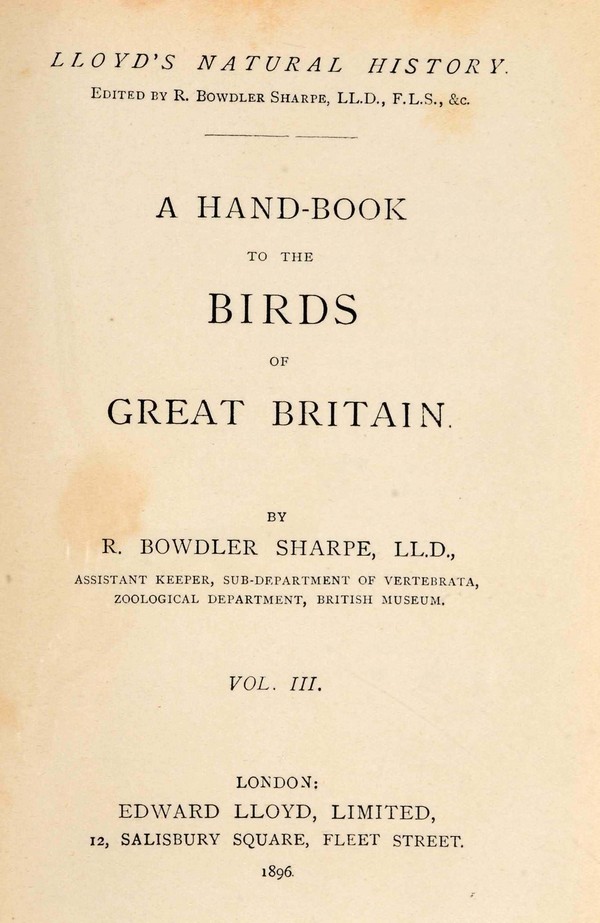 LLOYD'S NATURAL HISTORY.
EDITED BY R. BOWDLER SHARPE, LL.D., F.L.S., &c.

A HAND-BOOK
TO THE
BIRDS
OF
GREAT BRITAIN.

BY
R. BOWDLER SHARPE, LL.D.,
ASSISTANT KEEPER, SUB-DEPARTMENT OF VERTEBRATA,
ZOOLOGICAL DEPARTMENT, BRITISH MUSEUM.

VOL. III.

LONDON:
EDWARD LLOYD, LIMITED,
12, SALISBURY SQUARE, FLEET STREET.
1896.